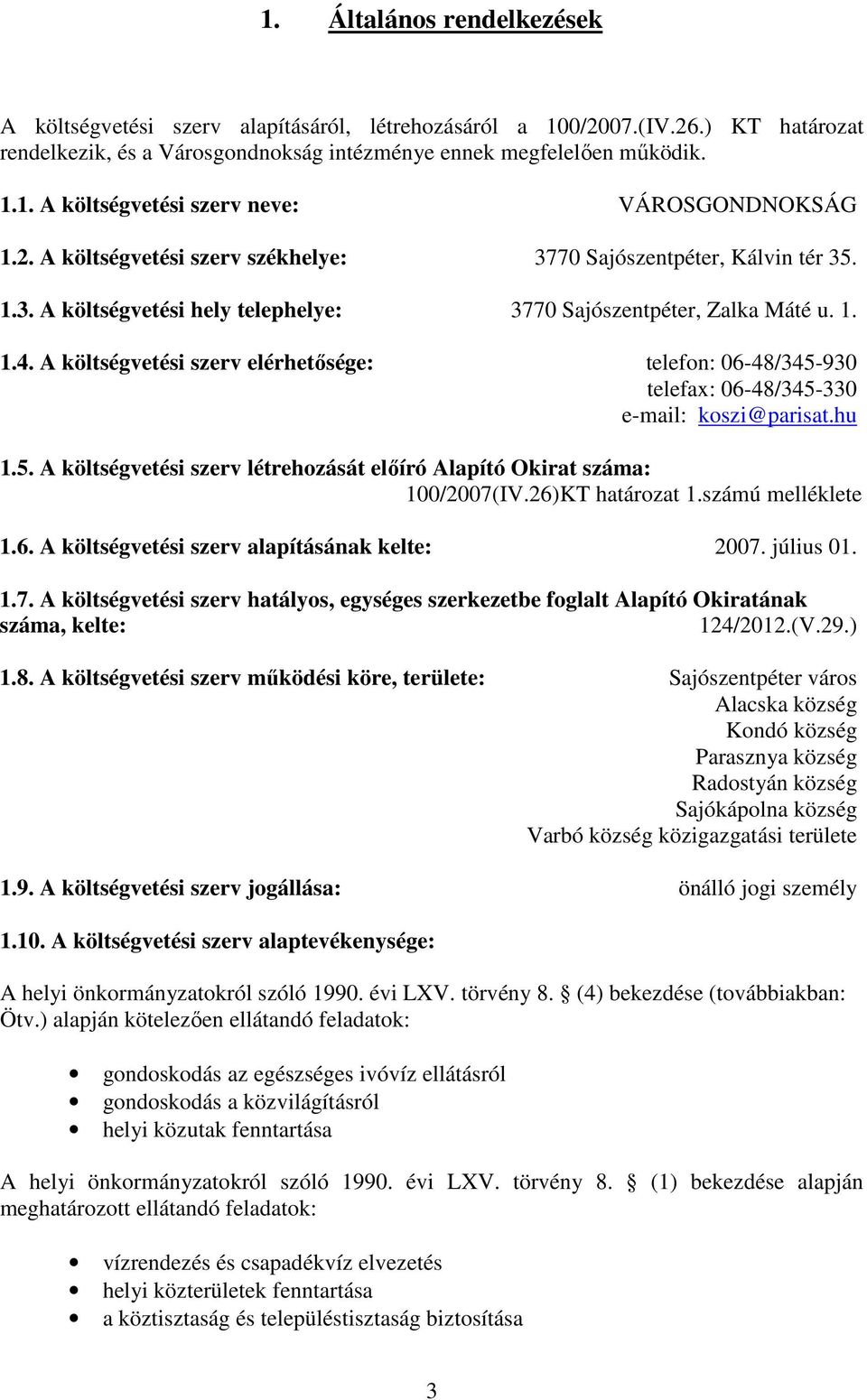 1. Általános rendelkezések

A költségvetési szerv alapításáról, létrehozásáról a 100/2007.(IV.26.) KT határozat rendelkezik, és a Városgondnokság intézménye ennek megfelelően működik.

1.1. A költségvetési szerv neve: VÁROSGONDNOKSÁG

1.2. A költségvetési szerv székhelye: 3770 Sajószentpéter, Kálvin tér 35.

1.3. A költségvetési hely telephelye: 3770 Sajószentpéter, Zalka Máté u. 1.

1.4. A költségvetési szerv elérhetősége: telefon: 06-48/345-930
telefax: 06-48/345-330
e-mail: koszi@parisat.hu

1.5. A költségvetési szerv létrehozását előíró Alapító Okirat száma: 100/2007(IV.26)KT határozat 1.számú melléklete

1.6. A költségvetési szerv alapításának kelte: 2007. július 01.

1.7. A költségvetési szerv hatályos, egységes szerkezetbe foglalt Alapító Okiratának száma, kelte: 124/2012.(V.29.)

1.8. A költségvetési szerv működési köre, területe: Sajószentpéter város
Alacska község
Kondó község
Parasznya község
Radostyán község
Sajókápolna község
Varbó község közigazgatási területe

1.9. A költségvetési szerv jogállása: önálló jogi személy

1.10. A költségvetési szerv alaptevékenysége:

A helyi önkormányzatokról szóló 1990. évi LXV. törvény 8. § (4) bekezdése (továbbiakban: Ötv.) alapján kötelezően ellátandó feladatok:

• gondoskodás az egészséges ivóvíz ellátásról
• gondoskodás a közvilágításról
• helyi közutak fenntartása

A helyi önkormányzatokról szóló 1990. évi LXV. törvény 8. § (1) bekezdése alapján meghatározott ellátandó feladatok:

• vízrendezés és csapadékvíz elvezetés
• helyi közterületek fenntartása
• a köztisztaság és településtisztaság biztosítása

3